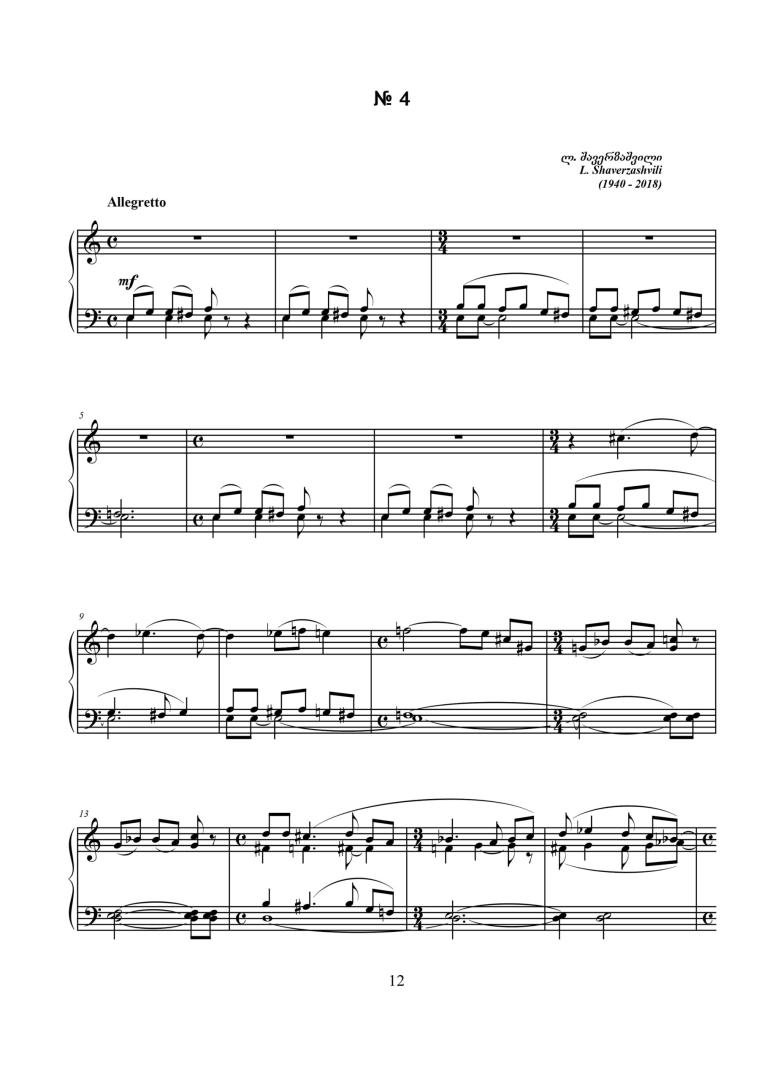 № 4

ლ. შავერზაშვილი
L. Shaverzashvili
(1940 - 2018)

Allegretto

mf

5

9

13

12